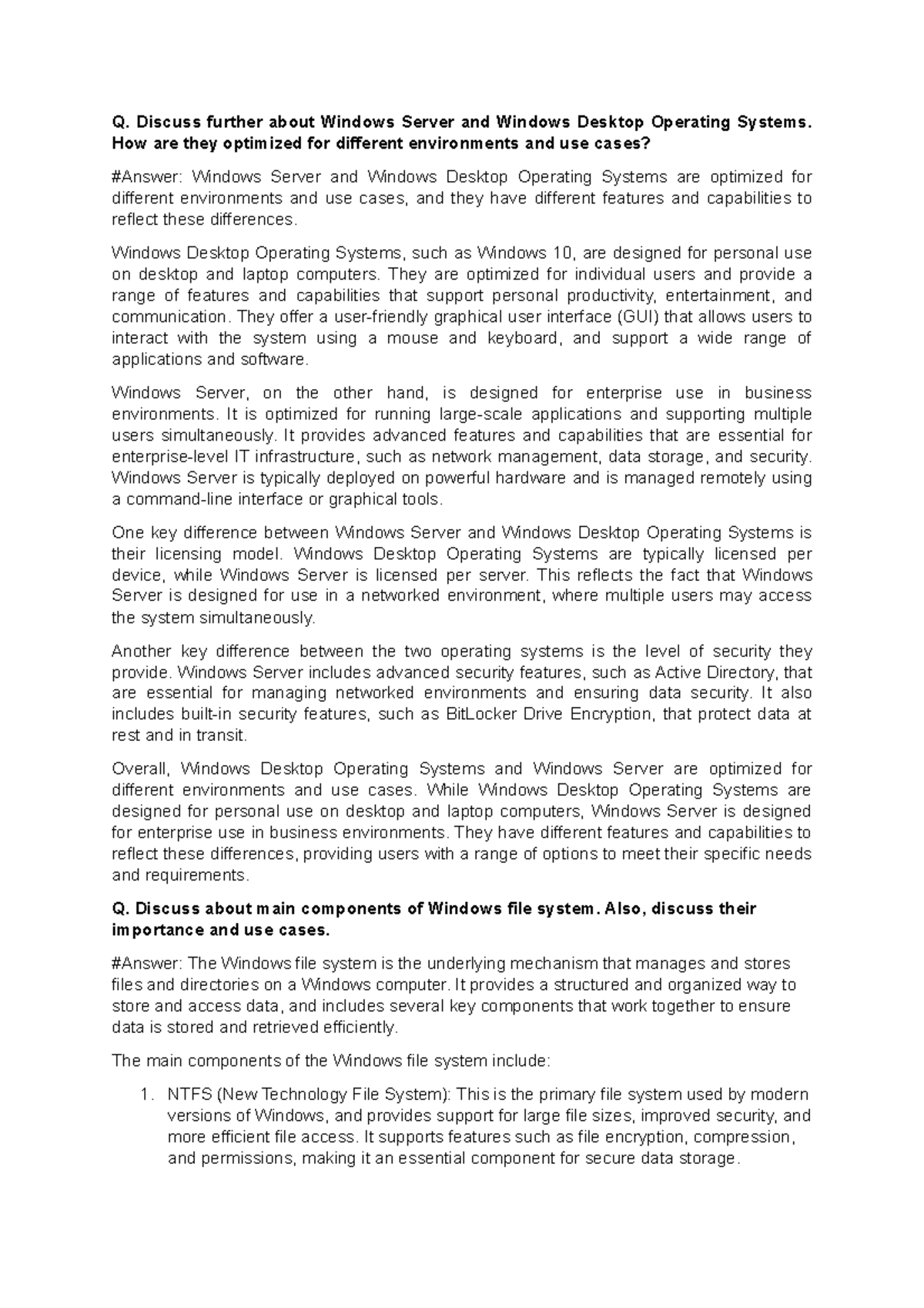 Q. Discuss further about Windows Server and Windows Desktop Operating Systems. How are they optimized for different environments and use cases?

#Answer: Windows Server and Windows Desktop Operating Systems are optimized for different environments and use cases, and they have different features and capabilities to reflect these differences.

Windows Desktop Operating Systems, such as Windows 10, are designed for personal use on desktop and laptop computers. They are optimized for individual users and provide a range of features and capabilities that support personal productivity, entertainment, and communication. They offer a user-friendly graphical user interface (GUI) that allows users to interact with the system using a mouse and keyboard, and support a wide range of applications and software.

Windows Server, on the other hand, is designed for enterprise use in business environments. It is optimized for running large-scale applications and supporting multiple users simultaneously. It provides advanced features and capabilities that are essential for enterprise-level IT infrastructure, such as network management, data storage, and security. Windows Server is typically deployed on powerful hardware and is managed remotely using a command-line interface or graphical tools.

One key difference between Windows Server and Windows Desktop Operating Systems is their licensing model. Windows Desktop Operating Systems are typically licensed per device, while Windows Server is licensed per server. This reflects the fact that Windows Server is designed for use in a networked environment, where multiple users may access the system simultaneously.

Another key difference between the two operating systems is the level of security they provide. Windows Server includes advanced security features, such as Active Directory, that are essential for managing networked environments and ensuring data security. It also includes built-in security features, such as BitLocker Drive Encryption, that protect data at rest and in transit.

Overall, Windows Desktop Operating Systems and Windows Server are optimized for different environments and use cases. While Windows Desktop Operating Systems are designed for personal use on desktop and laptop computers, Windows Server is designed for enterprise use in business environments. They have different features and capabilities to reflect these differences, providing users with a range of options to meet their specific needs and requirements.

Q. Discuss about main components of Windows file system. Also, discuss their importance and use cases.

#Answer: The Windows file system is the underlying mechanism that manages and stores files and directories on a Windows computer. It provides a structured and organized way to store and access data, and includes several key components that work together to ensure data is stored and retrieved efficiently.

The main components of the Windows file system include:

1. NTFS (New Technology File System): This is the primary file system used by modern versions of Windows, and provides support for large file sizes, improved security, and more efficient file access. It supports features such as file encryption, compression, and permissions, making it an essential component for secure data storage.